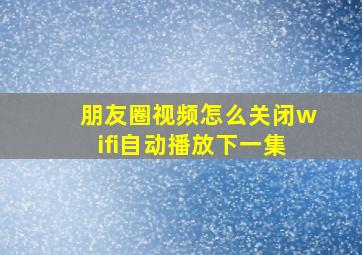 朋友圈视频怎么关闭wifi自动播放下一集